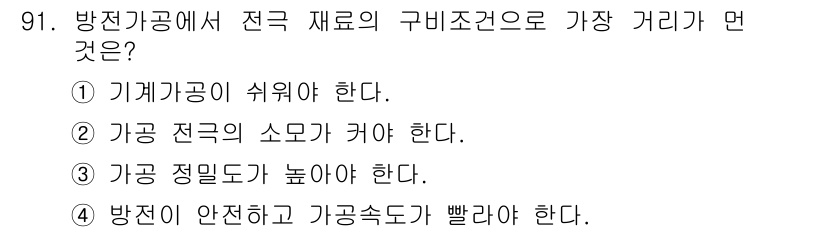 91. 방전가공에서 전극 재료의 구비조건으로 가장 거리가 먼 것은?

① 기계가공이 쉬워야 한다.

② 가공 전극의 소모가 커야 한다.

③ 가공 정밀도가 높아야 한다.

④ 방전이 안전하고 가공속도가 빨라야 한다.